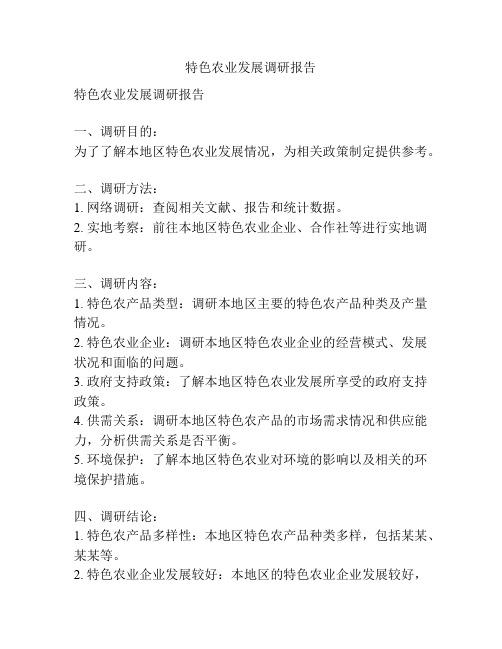 特色农业发展调研报告

特色农业发展调研报告

一、调研目的：
为了了解本地区特色农业发展情况，为相关政策制定提供参考。

二、调研方法：
1. 网络调研：查阅相关文献、报告和统计数据。
2. 实地考察：前往本地区特色农业企业、合作社等进行实地调研。

三、调研内容：
1. 特色农产品类型：调研本地区主要的特色农产品种类及产量情况。
2. 特色农业企业：调研本地区特色农业企业的经营模式、发展状况和面临的问题。
3. 政府支持政策：了解本地区特色农业发展所享受的政府支持政策。
4. 供需关系：调研本地区特色农产品的市场需求情况和供应能力，分析供需关系是否平衡。
5. 环境保护：了解本地区特色农业对环境的影响以及相关的环境保护措施。

四、调研结论：
1. 特色农产品多样性：本地区特色农产品种类多样，包括某某、某某等。
2. 特色农业企业发展较好：本地区的特色农业企业发展较好，